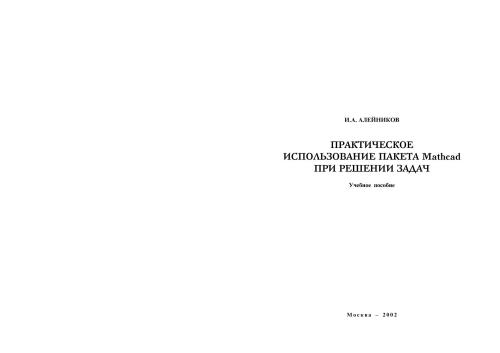 И.А. АЛЕЙНИКОВ

ПРАКТИЧЕСКОЕ ИСПОЛЬЗОВАНИЕ ПАКЕТА Mathcad ПРИ РЕШЕНИИ ЗАДАЧ

Учебное пособие

Москва – 2002